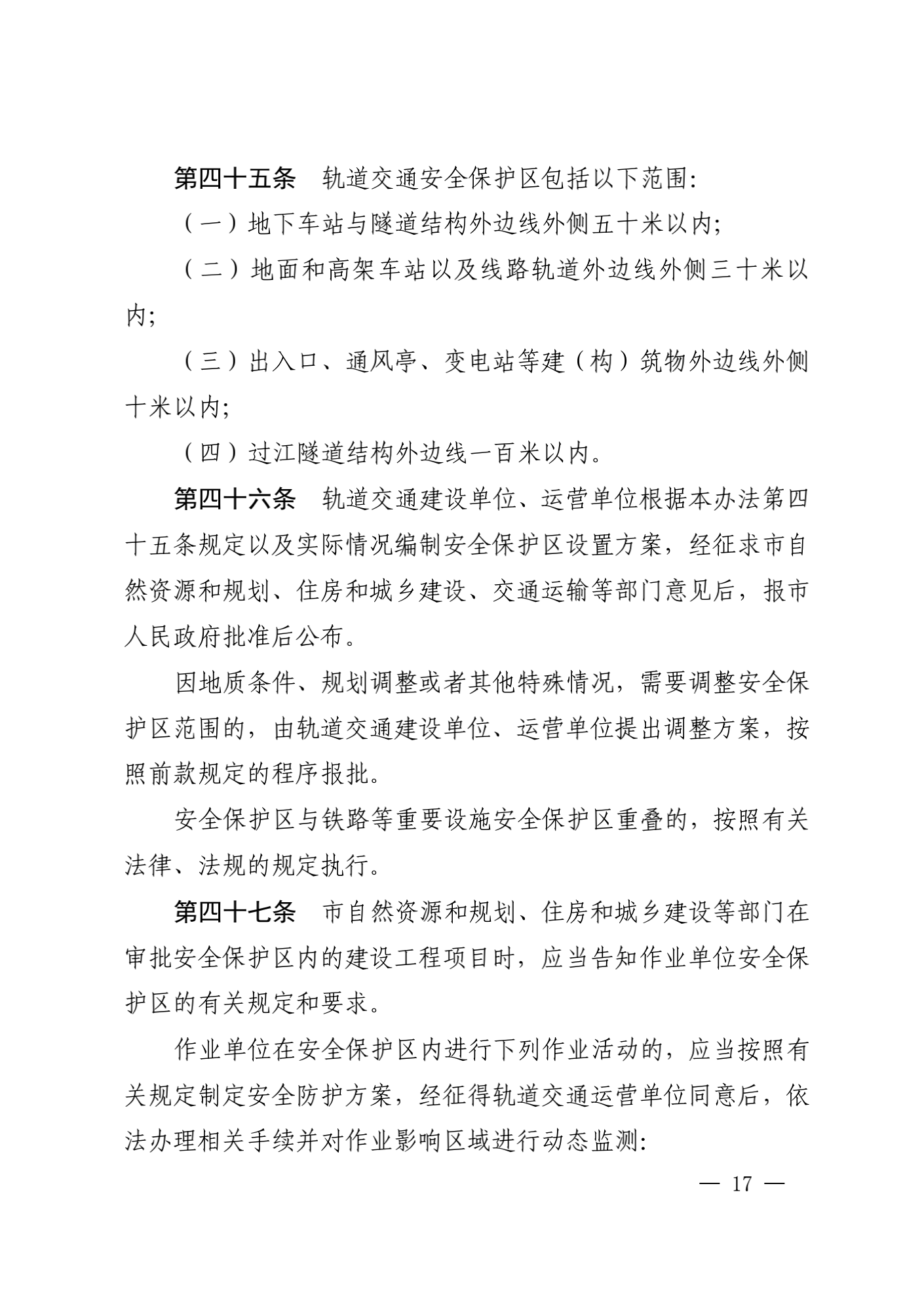 第四十五条　轨道交通安全保护区包括以下范围：

（一）地下车站与隧道结构外边线外侧五十米以内；

（二）地面和高架车站以及线路轨道外边线外侧三十米以内；

（三）出入口、通风亭、变电站等建（构）筑物外边线外侧十米以内；

（四）过江隧道结构外边线一百米以内。

第四十六条　轨道交通建设单位、运营单位根据本办法第四十五条规定以及实际情况编制安全保护区设置方案，经征求市自然资源和规划、住房和城乡建设、交通运输等部门意见后，报市人民政府批准后公布。

因地质条件、规划调整或者其他特殊情况，需要调整安全保护区范围的，由轨道交通建设单位、运营单位提出调整方案，按照前款规定的程序报批。

安全保护区与铁路等重要设施安全保护区重叠的，按照有关法律、法规的规定执行。

第四十七条　市自然资源和规划、住房和城乡建设等部门在审批安全保护区内的建设工程项目时，应当告知作业单位安全保护区的有关规定和要求。

作业单位在安全保护区内进行下列作业活动的，应当按照有关规定制定安全防护方案，经征得轨道交通运营单位同意后，依法办理相关手续并对作业影响区域进行动态监测：

— 17 —